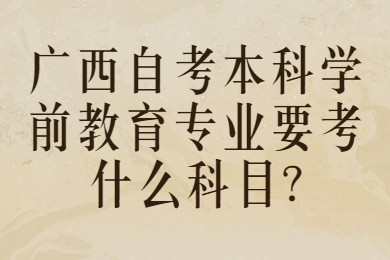 广西自考本科学前教育专业要考什么科目?